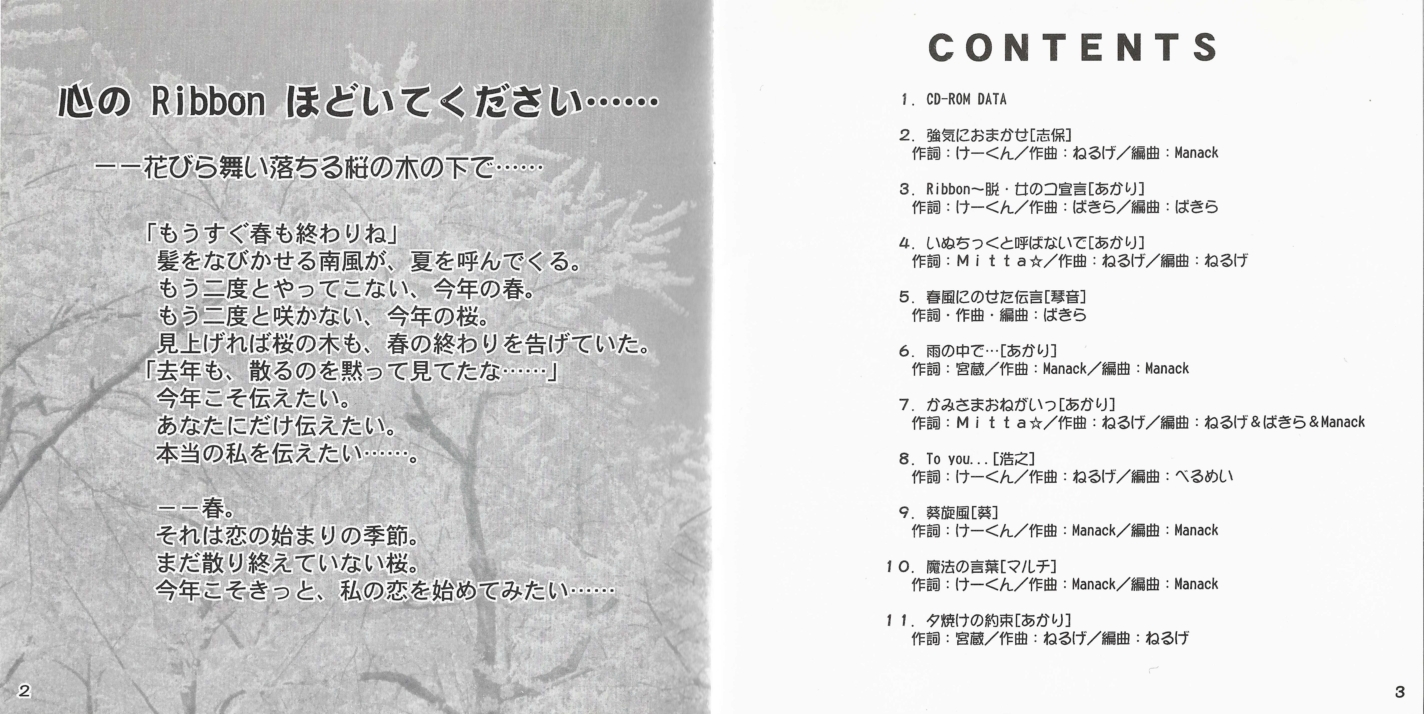 心の Ribbon ほどいてください……

ーー花びら舞い落ちる桜の木の下で……

「もうすぐ春も終わりね」
髪をなびかせる南風が、夏を呼んでくる。
もう二度とやってこない、今年の春。
もう二度と咲かない、今年の桜。
見上げれば桜の木も、春の終わりを告げていた。
「去年も、散るのを黙って見てたな……」
今年こそ伝えたい。
あなたにだけ伝えたい。
本当の私を伝えたい……。

ーー春。
それは恋の始まりの季節。
まだ散り終えていない桜。
今年こそきっと、私の恋を始めてみたい……

2

CONTENTS

1. CD-ROM DATA

2. 強気におまかせ[志保]
作詞：けーくん／作曲：ねるげ／編曲：Manack

3. Ribbon～脱・女のコ宣言[あかり]
作詞：けーくん／作曲：ばきら／編曲：ばきら

4. いぬちっくと呼ばないで[あかり]
作詞：Mitta☆／作曲：ねるげ／編曲：ねるげ

5. 春風にのせた伝言[琴音]
作詞・作曲・編曲：ばきら

6. 雨の中で…[あかり]
作詞：宮蔵／作曲：Manack／編曲：Manack

7. かみさまおねがいっ[あかり]
作詞：Mitta☆／作曲：ねるげ／編曲：ねるげ＆ばきら＆Manack

8. To you...[浩之]
作詞：けーくん／作曲：ねるげ／編曲：べるめい

9. 葵旋風[葵]
作詞：けーくん／作曲：Manack／編曲：Manack

10. 魔法の言葉[マルチ]
作詞：けーくん／作曲：Manack／編曲：Manack

11. 夕焼けの約束[あかり]
作詞：宮蔵／作曲：ねるげ／編曲：ねるげ

3